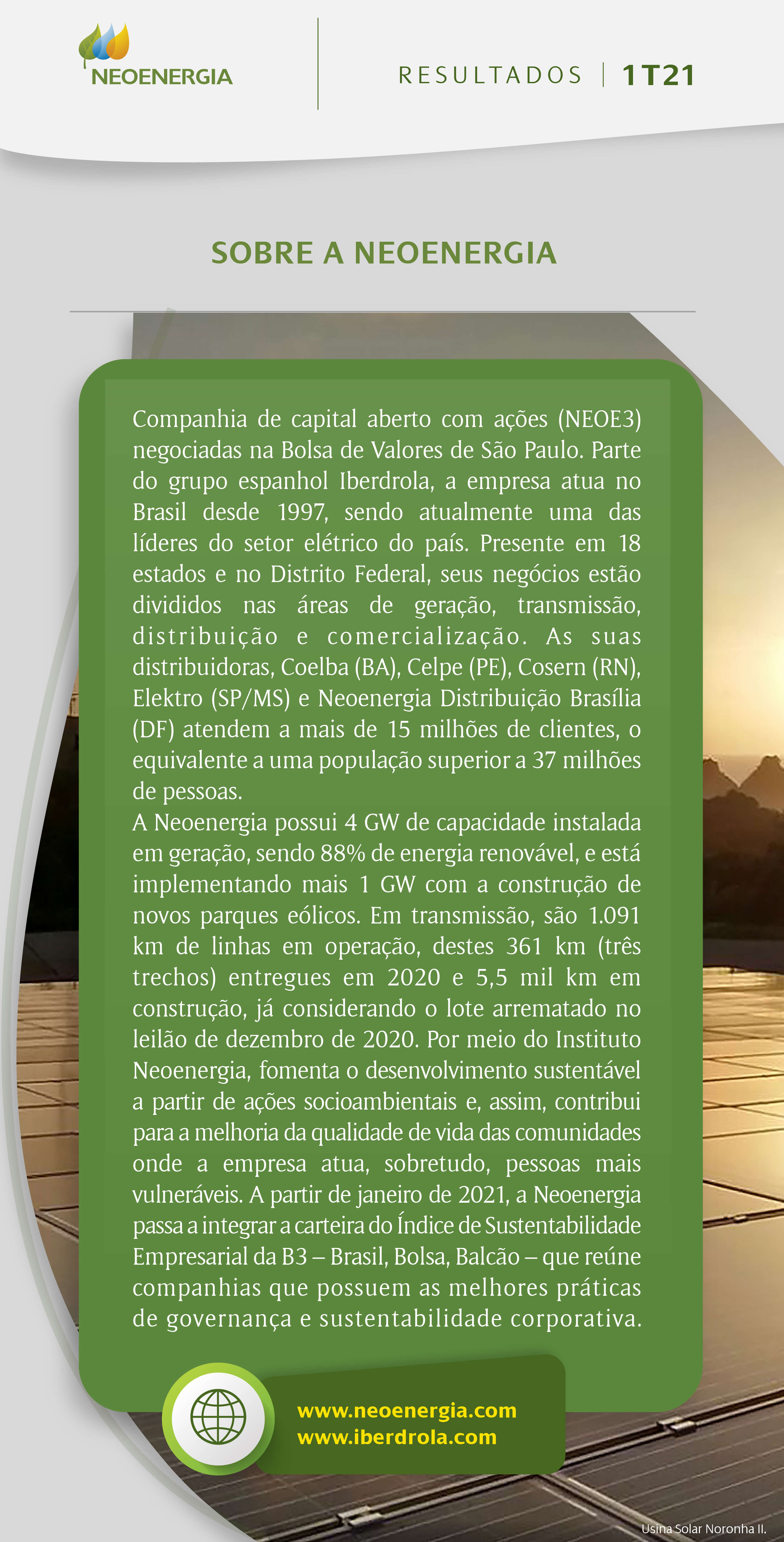 NEOENERGIA

RESULTADOS | 1T21

SOBRE A NEOENERGIA

Companhia de capital aberto com ações (NEOE3) negociadas na Bolsa de Valores de São Paulo. Parte do grupo espanhol Iberdrola, a empresa atua no Brasil desde 1997, sendo atualmente uma das líderes do setor elétrico do país. Presente em 18 estados e no Distrito Federal, seus negócios estão divididos nas áreas de geração, transmissão, distribuição e comercialização. As suas distribuidoras, Coelba (BA), Celpe (PE), Cosern (RN), Elektro (SP/MS) e Neoenergia Distribuição Brasília (DF) atendem a mais de 15 milhões de clientes, o equivalente a uma população superior a 37 milhões de pessoas.
A Neoenergia possui 4 GW de capacidade instalada em geração, sendo 88% de energia renovável, e está implementando mais 1 GW com a construção de novos parques eólicos. Em transmissão, são 1.091 km de linhas em operação, destes 361 km (três trechos) entregues em 2020 e 5,5 mil km em construção, já considerando o lote arrematado no leilão de dezembro de 2020. Por meio do Instituto Neoenergia, fomenta o desenvolvimento sustentável a partir de ações socioambientais e, assim, contribui para a melhoria da qualidade de vida das comunidades onde a empresa atua, sobretudo, pessoas mais vulneráveis. A partir de janeiro de 2021, a Neoenergia passa a integrar a carteira do Índice de Sustentabilidade Empresarial da B3 – Brasil, Bolsa, Balcão – que reúne companhias que possuem as melhores práticas de governança e sustentabilidade corporativa.

www.neoenergia.com
www.iberdrola.com

Usina Solar Noronha II.